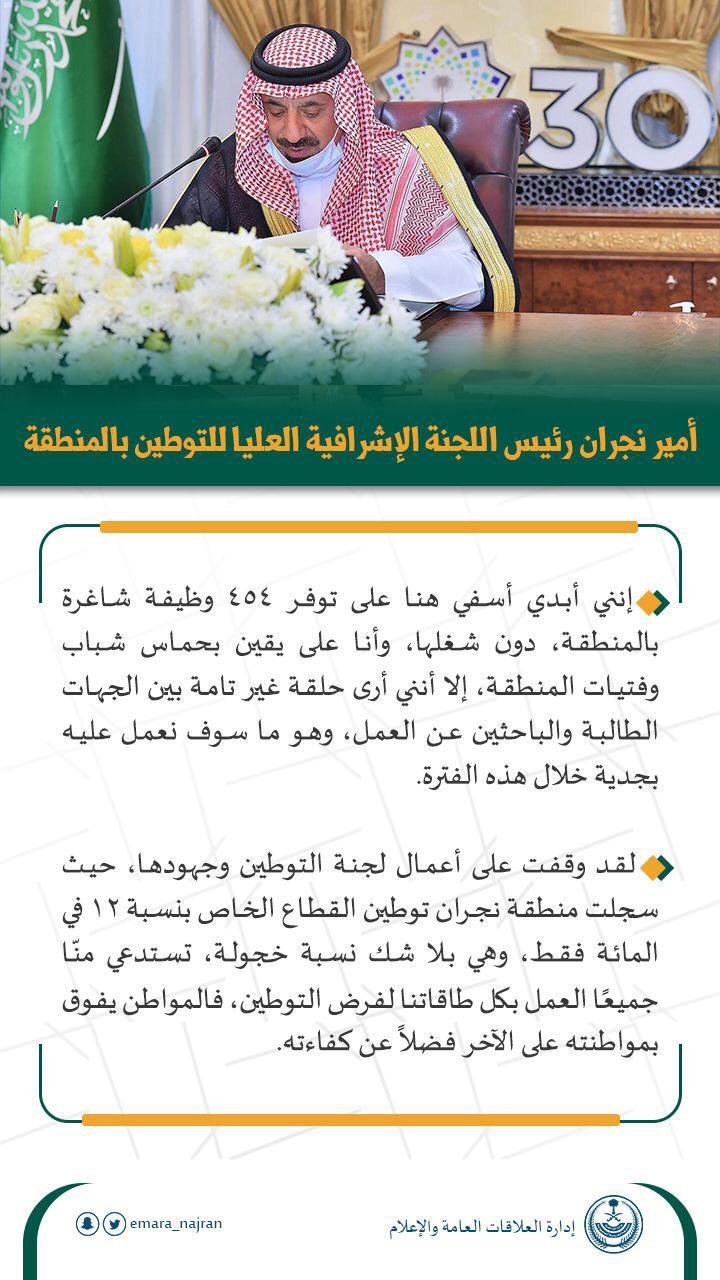 30

أمير نجران رئيس اللجنة الإشرافية العليا للتوطين بالمنطقة

إنني أبدي أسفي هنا على توفر ٤٥٤ وظيفة شاغرة بالمنطقة، دون شغلها، وأنا على يقين بحماس شباب وفتيات المنطقة، إلا أنني أرى حلقة غير تامة بين الجهات الطالبة والباحثين عن العمل، وهو ما سوف نعمل عليه بجدية خلال هذه الفترة.

لقد وقفت على أعمال لجنة التوطين وجهودها، حيث سجلت منطقة نجران توطين القطاع الخاص بنسبة ١٢ في المائة فقط، وهي بلا شك نسبة خجولة، تستدعي منّا جميعًا العمل بكل طاقاتنا لفرض التوطين، فالمواطن يفوق بمواطنته على الآخر فضلاً عن كفاءته.

emara_najran

إدارة العلاقات العامة والإعلام